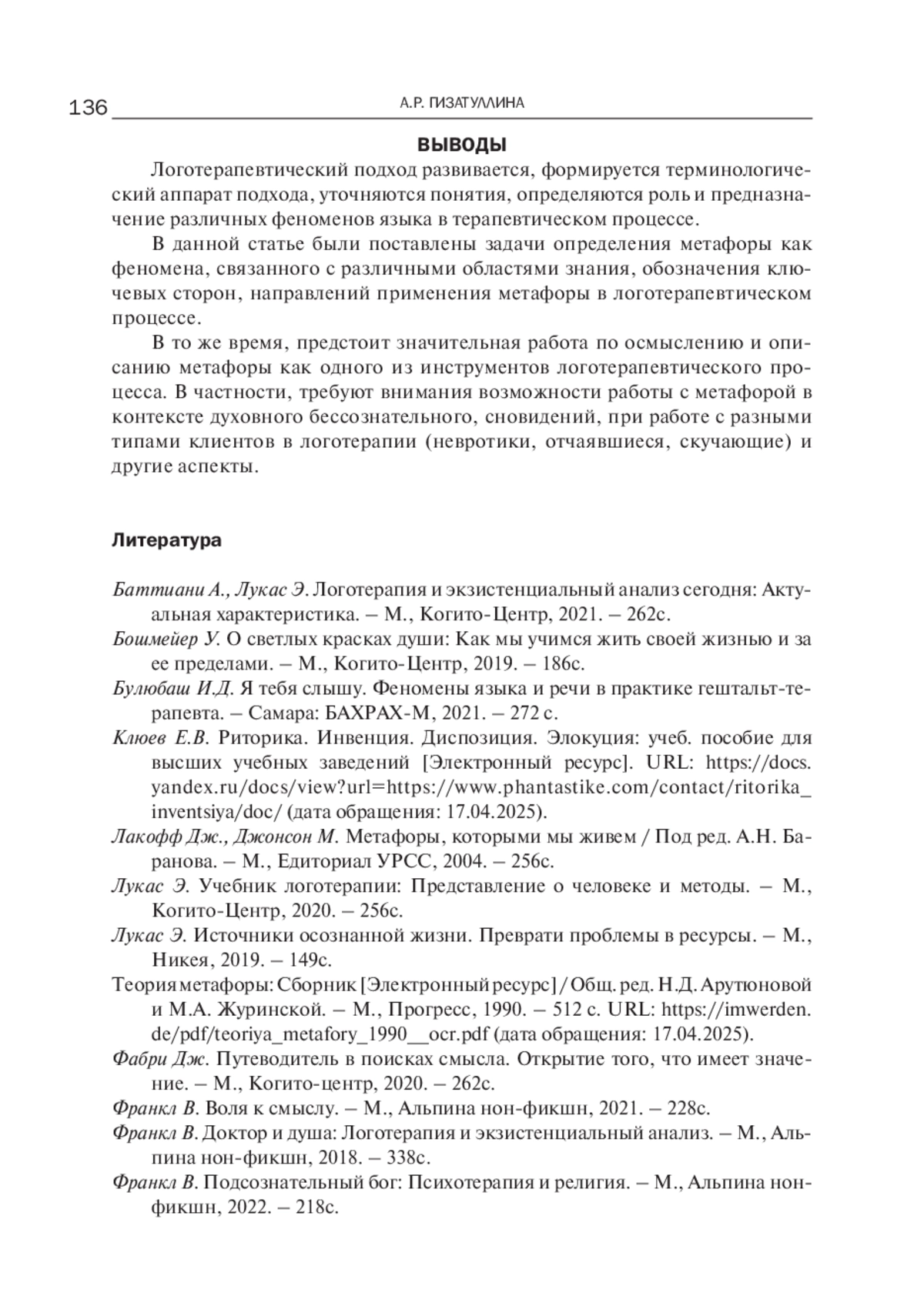 136 А.Р. ГИЗАТУЛЛИНА

ВЫВОДЫ

Логотерапевтический подход развивается, формируется терминологический аппарат подхода, уточняются понятия, определяются роль и предназначение различных феноменов языка в терапевтическом процессе.

В данной статье были поставлены задачи определения метафоры как феномена, связанного с различными областями знания, обозначения ключевых сторон, направлений применения метафоры в логотерапевтическом процессе.

В то же время, предстоит значительная работа по осмыслению и описанию метафоры как одного из инструментов логотерапевтического процесса. В частности, требуют внимания возможности работы с метафорой в контексте духовного бессознательного, сновидений, при работе с разными типами клиентов в логотерапии (невротики, отчаявшиеся, скучающие) и другие аспекты.

Литература

Баттиани А., Лукас Э. Логотерапия и экзистенциальный анализ сегодня: Актуальная характеристика. – М., Когито-Центр, 2021. – 262с.

Бошмейер У. О светлых красках души: Как мы учимся жить своей жизнью и за ее пределами. – М., Когито-Центр, 2019. – 186с.

Булюбаш И.Д. Я тебя слышу. Феномены языка и речи в практике гештальт-терапевта. – Самара: БАХРАХ-М, 2021. – 272 с.

Клюев Е.В. Риторика. Инвенция. Диспозиция. Элокуция: учеб. пособие для высших учебных заведений [Электронный ресурс]. URL: https://docs.yandex.ru/docs/view?url=https://www.phantastike.com/contact/ritorika_inventsiya/doc/ (дата обращения: 17.04.2025).

Лакофф Дж., Джонсон М. Метафоры, которыми мы живем / Под ред. А.Н. Баранова. – М., Едиториал УРСС, 2004. – 256с.

Лукас Э. Учебник логотерапии: Представление о человеке и методы. – М., Когито-Центр, 2020. – 256с.

Лукас Э. Источники осознанной жизни. Преврати проблемы в ресурсы. – М., Никея, 2019. – 149с.

Теория метафоры: Сборник [Электронный ресурс] / Общ. ред. Н.Д. Арутюновой и М.А. Журинской. – М., Прогресс, 1990. – 512 с. URL: https://imwerden.de/pdf/teoriya_metafory_1990__ocr.pdf (дата обращения: 17.04.2025).

Фабри Дж. Путеводитель в поисках смысла. Открытие того, что имеет значение. – М., Когито-центр, 2020. – 262с.

Франкл В. Воля к смыслу. – М., Альпина нон-фикшн, 2021. – 228с.

Франкл В. Доктор и душа: Логотерапия и экзистенциальный анализ. – М., Альпина нон-фикшн, 2018. – 338с.

Франкл В. Подсознательный бог: Психотерапия и религия. – М., Альпина нон-фикшн, 2022. – 218с.